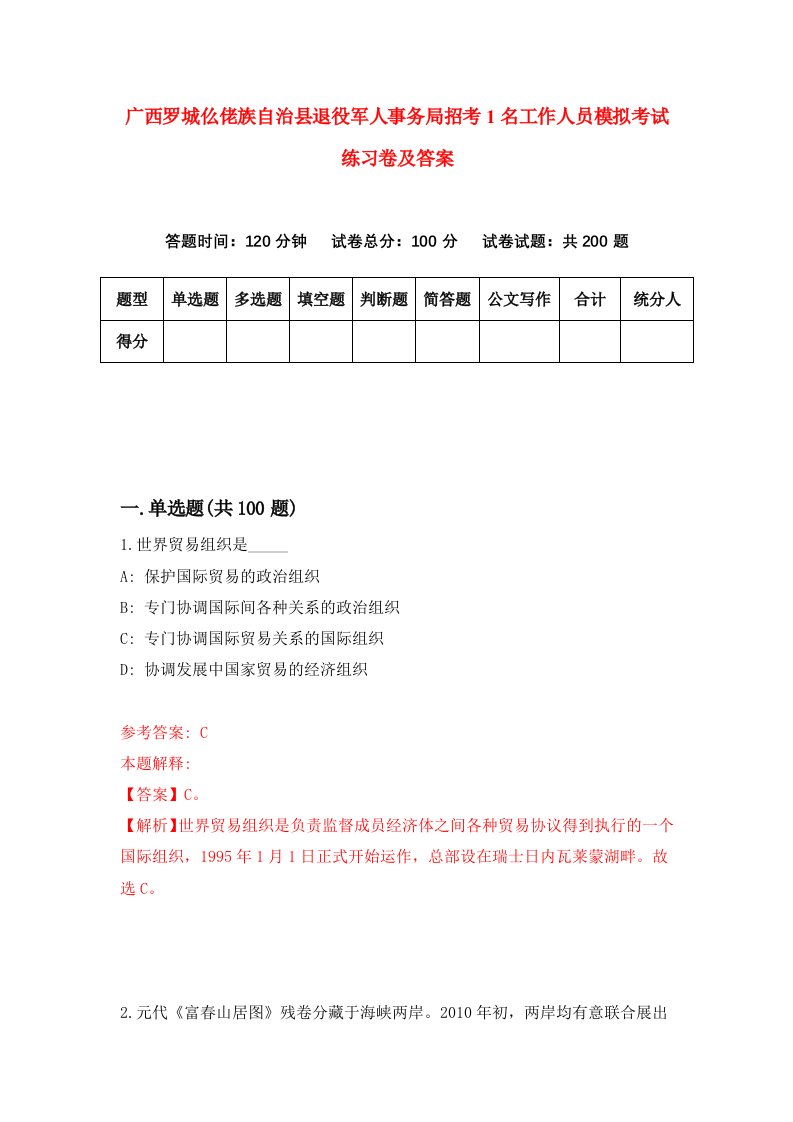 广西罗城仫佬族自治县退役军人事务局招考1名工作人员模拟考试练习卷及答案

答题时间：120分钟　试卷总分：100分　试卷试题：共200题

| 题型 | 单选题 | 多选题 | 填空题 | 判断题 | 简答题 | 公文写作 | 合计 | 统分人 |
|---|---|---|---|---|---|---|---|---|
| 得分 | | | | | | | | |

一.单选题(共100题)

1.世界贸易组织是_____

A: 保护国际贸易的政治组织

B: 专门协调国际间各种关系的政治组织

C: 专门协调国际贸易关系的国际组织

D: 协调发展中国家贸易的经济组织

参考答案: C

本题解释:

【答案】C。

【解析】世界贸易组织是负责监督成员经济体之间各种贸易协议得到执行的一个国际组织，1995年1月1日正式开始运作，总部设在瑞士日内瓦莱蒙湖畔。故选C。

2.元代《富春山居图》残卷分藏于海峡两岸。2010年初，两岸均有意联合展出